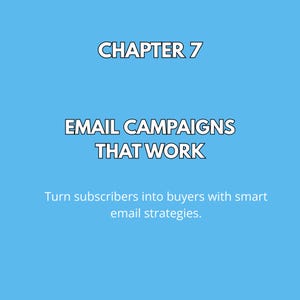 CHAPTER 7

EMAIL CAMPAIGNS THAT WORK

Turn subscribers into buyers with smart email strategies.